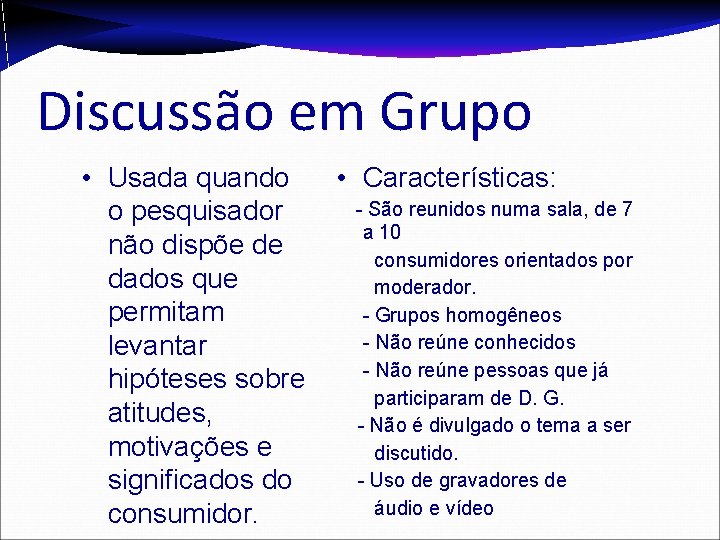 Discussão em Grupo

• Usada quando o pesquisador não dispõe de dados que permitam levantar hipóteses sobre atitudes, motivações e significados do consumidor.

• Características:
- São reunidos numa sala, de 7 a 10 consumidores orientados por moderador.
- Grupos homogêneos
- Não reúne conhecidos
- Não reúne pessoas que já participaram de D. G.
- Não é divulgado o tema a ser discutido.
- Uso de gravadores de áudio e vídeo